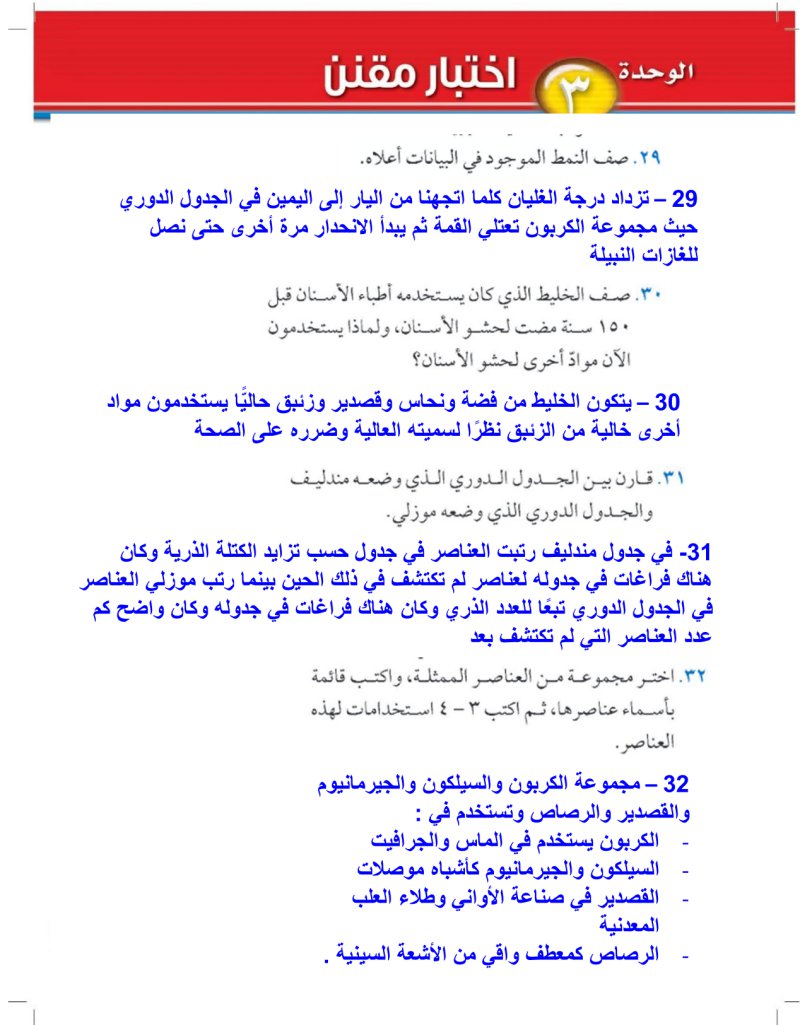 الوحدة ٣ اختبار مقنن

٢٩. صف النمط الموجود في البيانات أعلاه.

29 – تزداد درجة الغليان كلما اتجهنا من اليار إلى اليمين في الجدول الدوري حيث مجموعة الكربون تعتلي القمة ثم يبدأ الانحدار مرة أخرى حتى نصل للغازات النبيلة

٣٠. صف الخليط الذي كان يستخدمه أطباء الأسنان قبل ١٥٠ سنة مضت لحشو الأسنان، ولماذا يستخدمون الآن مواد أخرى لحشو الأسنان؟

30 – يتكون الخليط من فضة ونحاس وقصدير وزئبق حاليًا يستخدمون مواد أخرى خالية من الزئبق نظرًا لسميته العالية وضرره على الصحة

٣١. قارن بين الجدول الدوري الذي وضعه مندليف والجدول الدوري الذي وضعه موزلي.

31- في جدول مندليف رتبت العناصر في جدول حسب تزايد الكتلة الذرية وكان هناك فراغات في جدوله لعناصر لم تكتشف في ذلك الحين بينما رتب موزلي العناصر في الجدول الدوري تبعًا للعدد الذري وكان هناك فراغات في جدوله وكان واضح كم عدد العناصر التي لم تكتشف بعد

٣٢. اختر مجموعة من العناصر الممثلة، واكتب قائمة بأسماء عناصرها، ثم اكتب ٣ – ٤ استخدامات لهذه العناصر.

32 – مجموعة الكربون والسيلكون والجيرمانيوم والقصدير والرصاص وتستخدم في :
- الكربون يستخدم في الماس والجرافيت
- السيلكون والجيرمانيوم كأشباه موصلات
- القصدير في صناعة الأواني وطلاء العلب المعدنية
- الرصاص كمعطف واقي من الأشعة السينية .